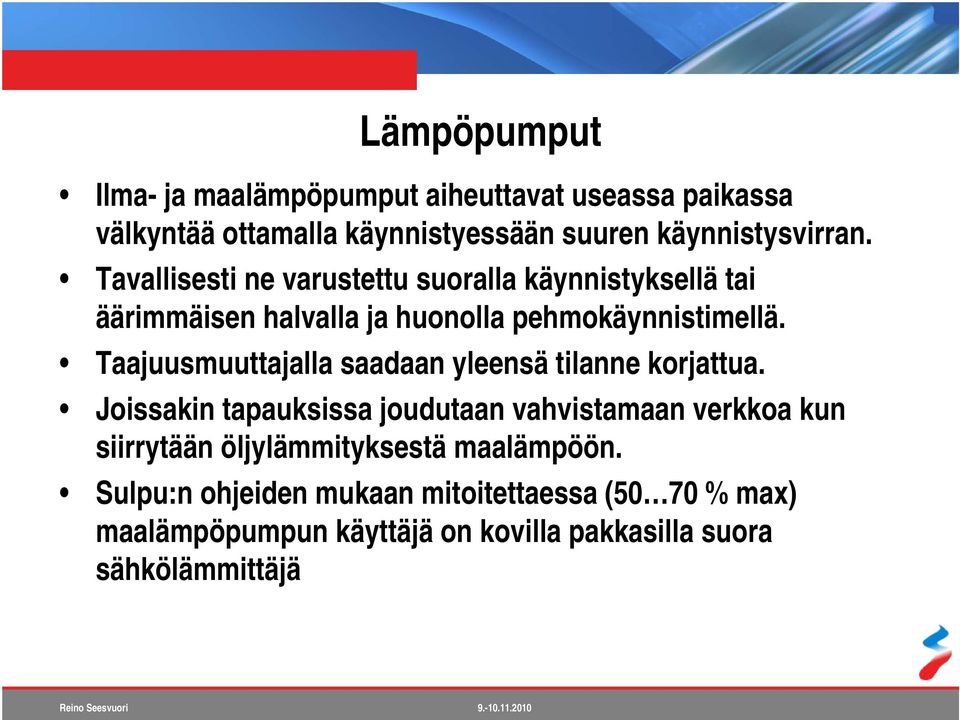 Lämpöpumput

• Ilma- ja maalämpöpumput aiheuttavat useassa paikassa välkyntää ottamalla käynnistyessään suuren käynnistysvirran.

• Tavallisesti ne varustettu suoralla käynnistyksellä tai äärimmäisen halvalla ja huonolla pehmokäynnistimellä.

• Taajuusmuuttajalla saadaan yleensä tilanne korjattua.

• Joissakin tapauksissa joudutaan vahvistamaan verkkoa kun siirrytään öljylämmityksestä maalämpöön.

• Sulpu:n ohjeiden mukaan mitoitettaessa (50…70 % max) maalämpöpumpun käyttäjä on kovilla pakkasilla suora sähkölämmittäjä

Reino Seesvuori
9.-10.11.2010